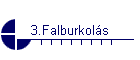 3.Falburkolás